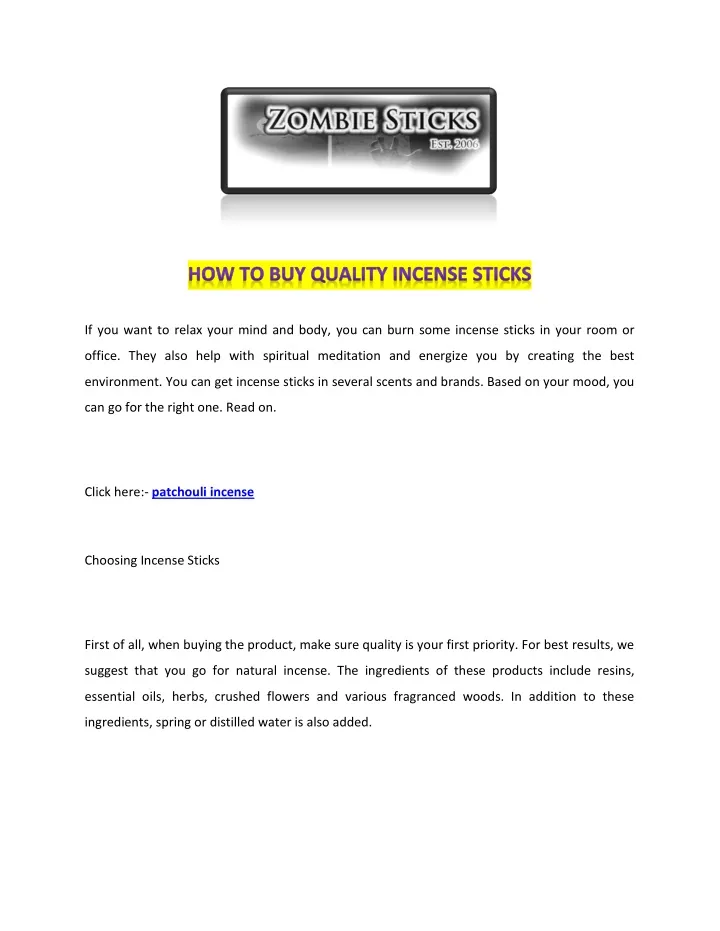 ZOMBIE STICKS
EST. 2006

HOW TO BUY QUALITY INCENSE STICKS

If you want to relax your mind and body, you can burn some incense sticks in your room or office. They also help with spiritual meditation and energize you by creating the best environment. You can get incense sticks in several scents and brands. Based on your mood, you can go for the right one. Read on.

Click here:- patchouli incense

Choosing Incense Sticks

First of all, when buying the product, make sure quality is your first priority. For best results, we suggest that you go for natural incense. The ingredients of these products include resins, essential oils, herbs, crushed flowers and various fragranced woods. In addition to these ingredients, spring or distilled water is also added.